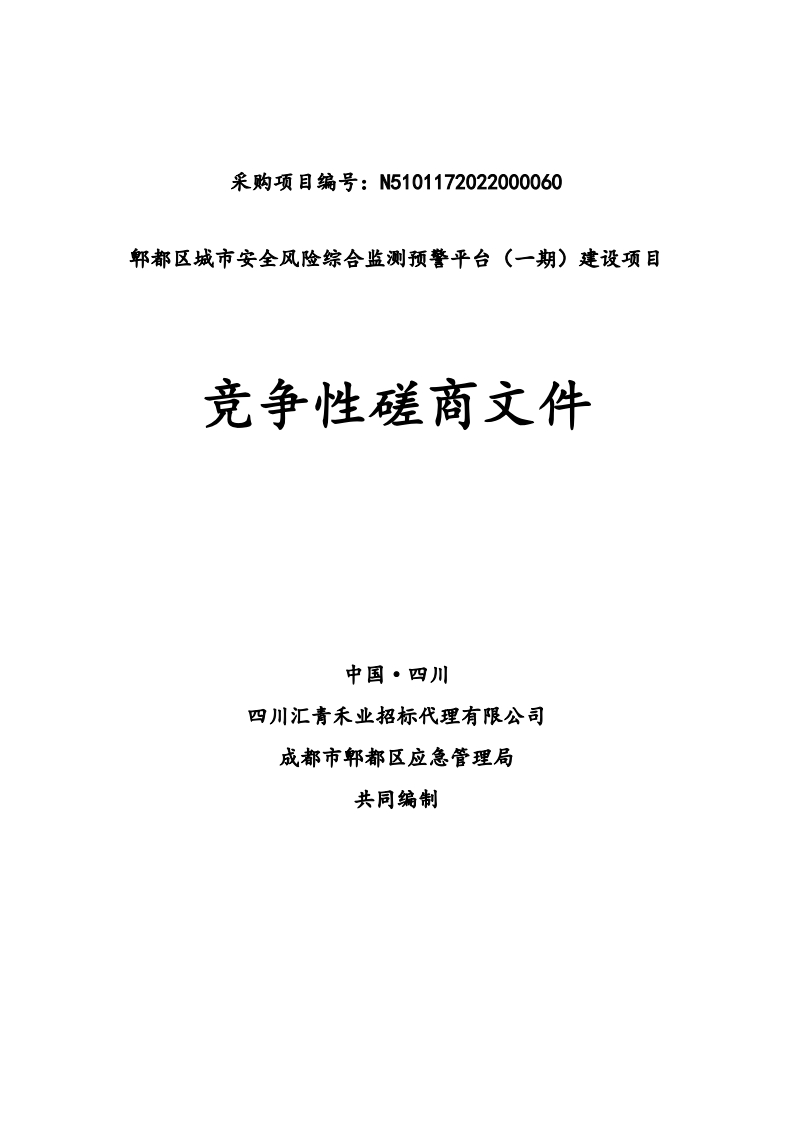 采购项目编号：N5101172022000060

郫都区城市安全风险综合监测预警平台（一期）建设项目

竞争性磋商文件

中国·四川

四川汇青禾业招标代理有限公司

成都市郫都区应急管理局

共同编制